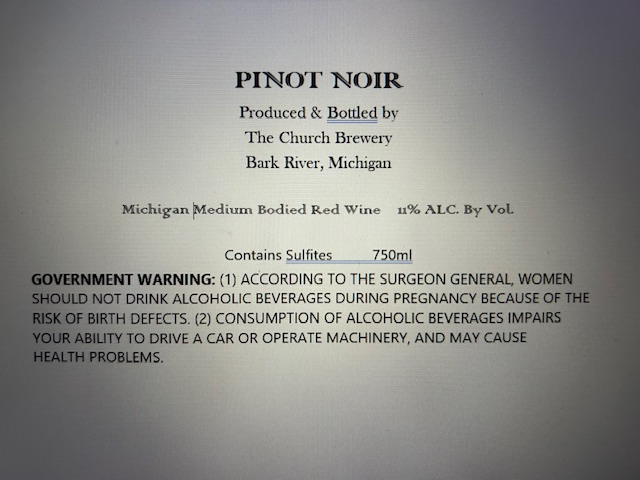 PINOT NOIR

Produced & Bottled by
The Church Brewery
Bark River, Michigan

Michigan Medium Bodied Red Wine   11% ALC. By Vol.

Contains Sulfites   750ml

GOVERNMENT WARNING: (1) ACCORDING TO THE SURGEON GENERAL, WOMEN SHOULD NOT DRINK ALCOHOLIC BEVERAGES DURING PREGNANCY BECAUSE OF THE RISK OF BIRTH DEFECTS. (2) CONSUMPTION OF ALCOHOLIC BEVERAGES IMPAIRS YOUR ABILITY TO DRIVE A CAR OR OPERATE MACHINERY, AND MAY CAUSE HEALTH PROBLEMS.